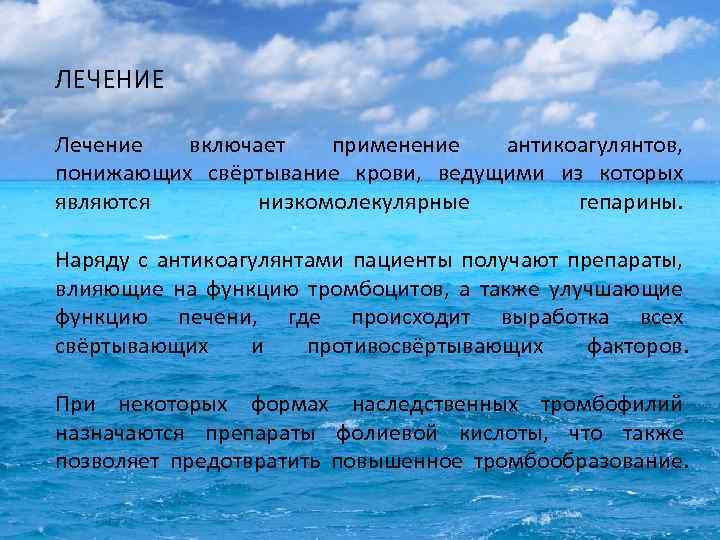 ЛЕЧЕНИЕ

Лечение включает применение антикоагулянтов, понижающих свёртывание крови, ведущими из которых являются низкомолекулярные гепарины.

Наряду с антикоагулянтами пациенты получают препараты, влияющие на функцию тромбоцитов, а также улучшающие функцию печени, где происходит выработка всех свёртывающих и противосвёртывающих факторов.

При некоторых формах наследственных тромбофилий назначаются препараты фолиевой кислоты, что также позволяет предотвратить повышенное тромбообразование.